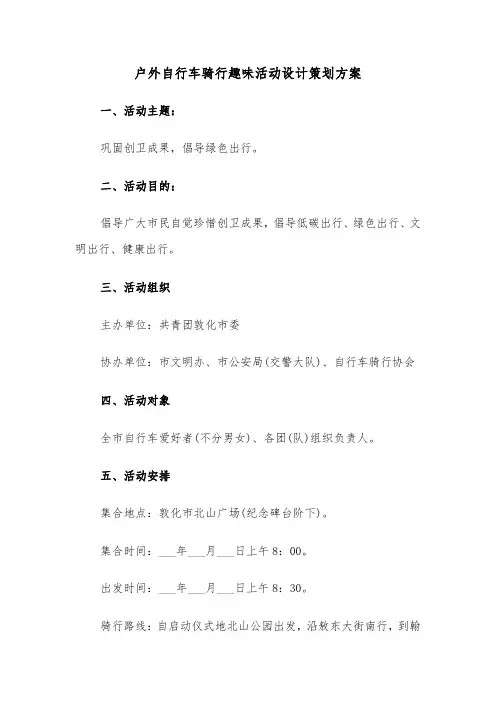 户外自行车骑行趣味活动设计策划方案

一、活动主题：

巩固创卫成果，倡导绿色出行。

二、活动目的：

倡导广大市民自觉珍惜创卫成果，倡导低碳出行、绿色出行、文明出行、健康出行。

三、活动组织

主办单位：共青团敦化市委

协办单位：市文明办、市公安局(交警大队)、自行车骑行协会

四、活动对象

全市自行车爱好者(不分男女)、各团(队)组织负责人。

五、活动安排

集合地点：敦化市北山广场(纪念碑台阶下)。

集合时间：___年___月___日上午8：00。

出发时间：___年___月___日上午8：30。

骑行路线：自启动仪式地北山公园出发，沿敖东大街南行，到翰